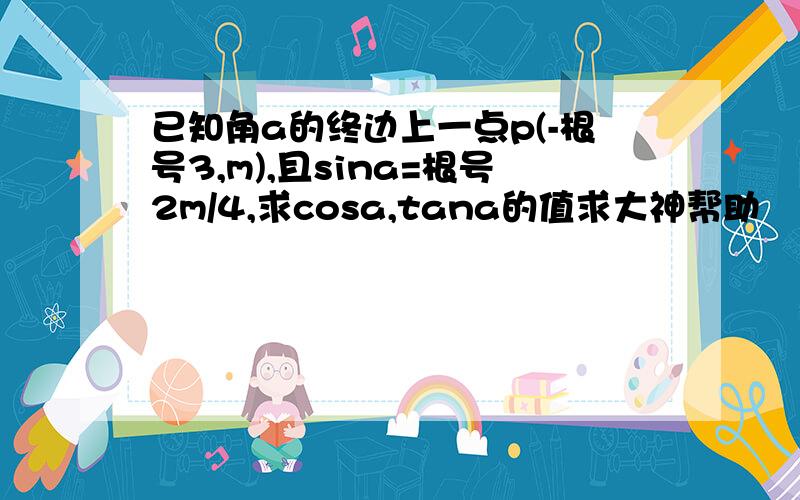 已知角a的终边上一点p(-根号3,m),且sina=根号2m/4,求cosa,tana的值求大神帮助